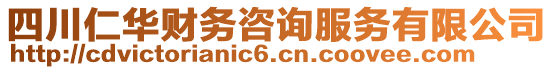 四川仁华财务咨询服务有限公司
http://cdvictorianic6.cn.coovee.com